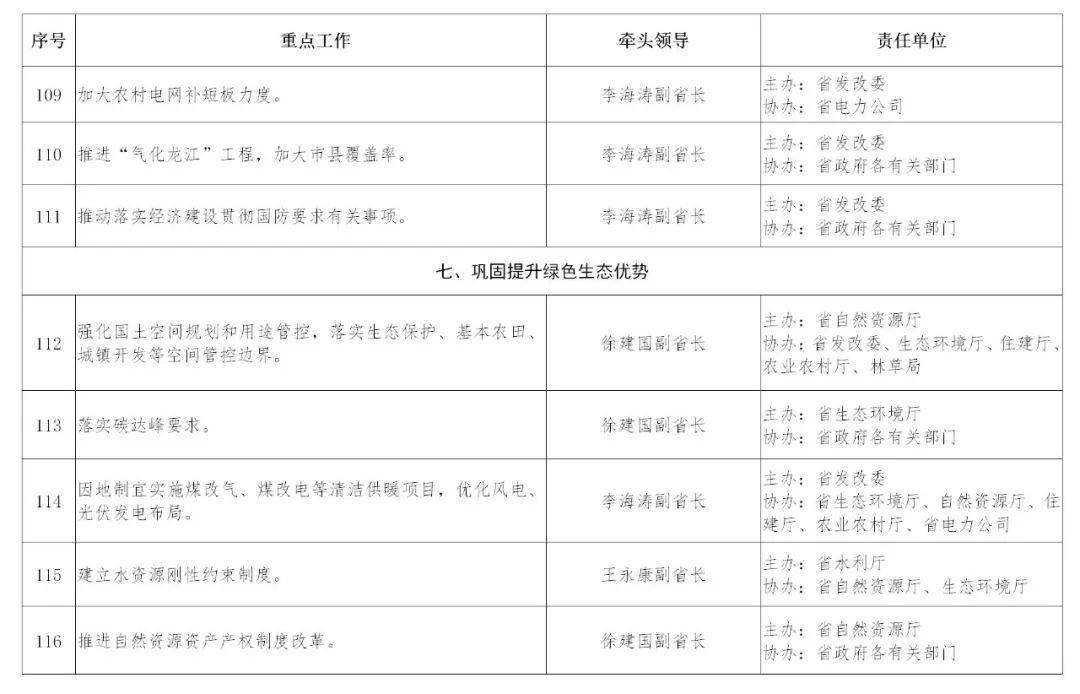 | 序号 | 重点工作 | 牵头领导 | 责任单位 |
|---|---|---|---|
| 109 | 加大农村电网补短板力度。 | 李海涛副省长 | 主办：省发改委 协办：省电力公司 |
| 110 | 推进“气化龙江”工程，加大市县覆盖率。 | 李海涛副省长 | 主办：省发改委 协办：省政府各有关部门 |
| 111 | 推动落实经济建设贯彻国防要求有关事项。 | 李海涛副省长 | 主办：省发改委 协办：省政府各有关部门 |
| 七、巩固提升绿色生态优势 | | | |
| 112 | 强化国土空间规划和用途管控，落实生态保护、基本农田、城镇开发等空间管控边界。 | 徐建国副省长 | 主办：省自然资源厅 协办：省发改委、生态环境厅、住建厅、农业农村厅、林草局 |
| 113 | 落实碳达峰要求。 | 徐建国副省长 | 主办：省生态环境厅 协办：省政府各有关部门 |
| 114 | 因地制宜实施煤改气、煤改电等清洁供暖项目，优化风电、光伏发电布局。 | 李海涛副省长 | 主办：省发改委 协办：省生态环境厅、自然资源厅、住建厅、农业农村厅、省电力公司 |
| 115 | 建立水资源刚性约束制度。 | 王永康副省长 | 主办：省水利厅 协办：省自然资源厅、生态环境厅 |
| 116 | 推进自然资源资产产权制度改革。 | 徐建国副省长 | 主办：省自然资源厅 协办：省政府各有关部门 |